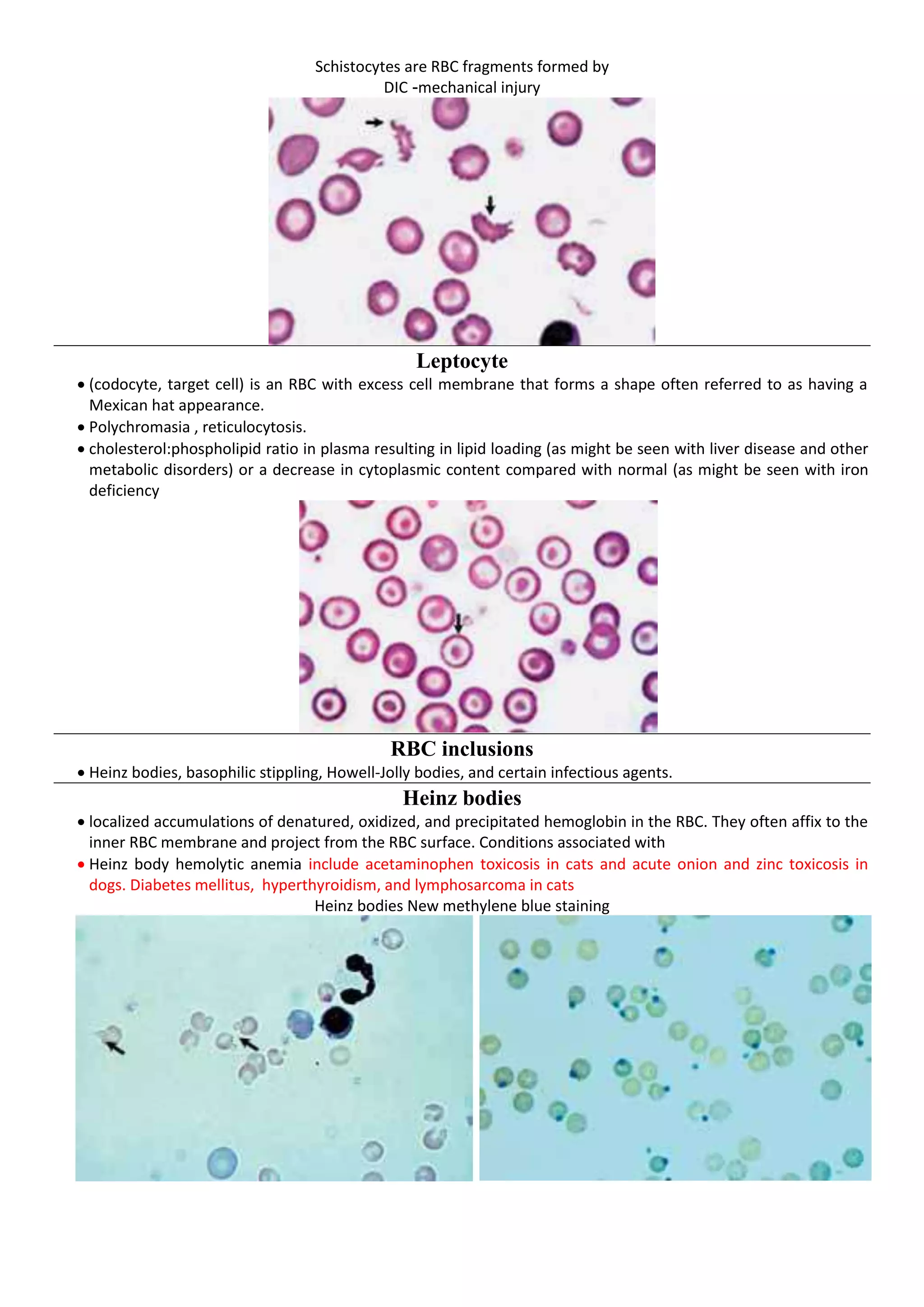 Schistocytes are RBC fragments formed by
DIC -mechanical injury

Leptocyte

• (codocyte, target cell) is an RBC with excess cell membrane that forms a shape often referred to as having a Mexican hat appearance.
• Polychromasia , reticulocytosis.
• cholesterol:phospholipid ratio in plasma resulting in lipid loading (as might be seen with liver disease and other metabolic disorders) or a decrease in cytoplasmic content compared with normal (as might be seen with iron deficiency

RBC inclusions

• Heinz bodies, basophilic stippling, Howell-Jolly bodies, and certain infectious agents.

Heinz bodies

• localized accumulations of denatured, oxidized, and precipitated hemoglobin in the RBC. They often affix to the inner RBC membrane and project from the RBC surface. Conditions associated with
• Heinz body hemolytic anemia include acetaminophen toxicosis in cats and acute onion and zinc toxicosis in dogs. Diabetes mellitus, hyperthyroidism, and lymphosarcoma in cats

Heinz bodies New methylene blue staining